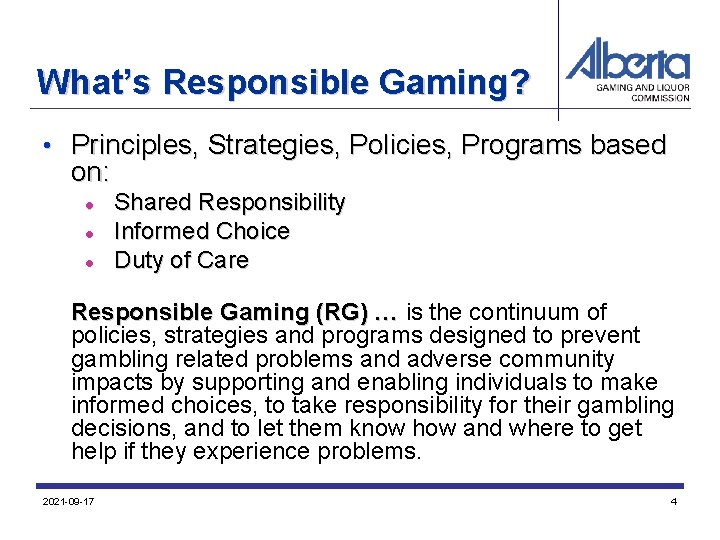 What's Responsible Gaming?

Alberta
GAMING AND LIQUOR COMMISSION

• Principles, Strategies, Policies, Programs based on:
  • Shared Responsibility
  • Informed Choice
  • Duty of Care

Responsible Gaming (RG) … is the continuum of policies, strategies and programs designed to prevent gambling related problems and adverse community impacts by supporting and enabling individuals to make informed choices, to take responsibility for their gambling decisions, and to let them know how and where to get help if they experience problems.

2021-09-17

4